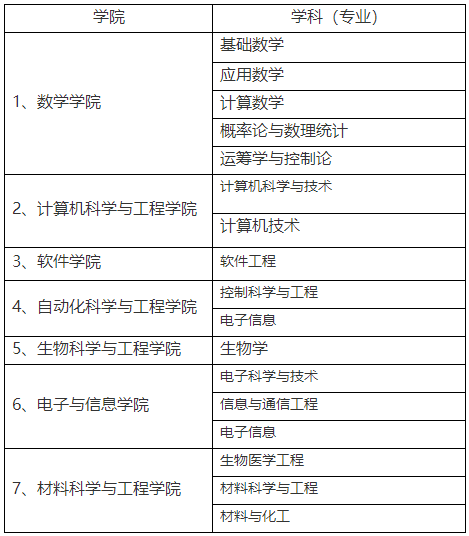 | 学院 | 学科（专业） |
|---|---|
| 1、数学学院 | 基础数学 |
| | 应用数学 |
| | 计算数学 |
| | 概率论与数理统计 |
| | 运筹学与控制论 |
| 2、计算机科学与工程学院 | 计算机科学与技术 |
| | 计算机技术 |
| 3、软件学院 | 软件工程 |
| 4、自动化科学与工程学院 | 控制科学与工程 |
| | 电子信息 |
| 5、生物科学与工程学院 | 生物学 |
| 6、电子与信息学院 | 电子科学与技术 |
| | 信息与通信工程 |
| | 电子信息 |
| 7、材料科学与工程学院 | 生物医学工程 |
| | 材料科学与工程 |
| | 材料与化工 |